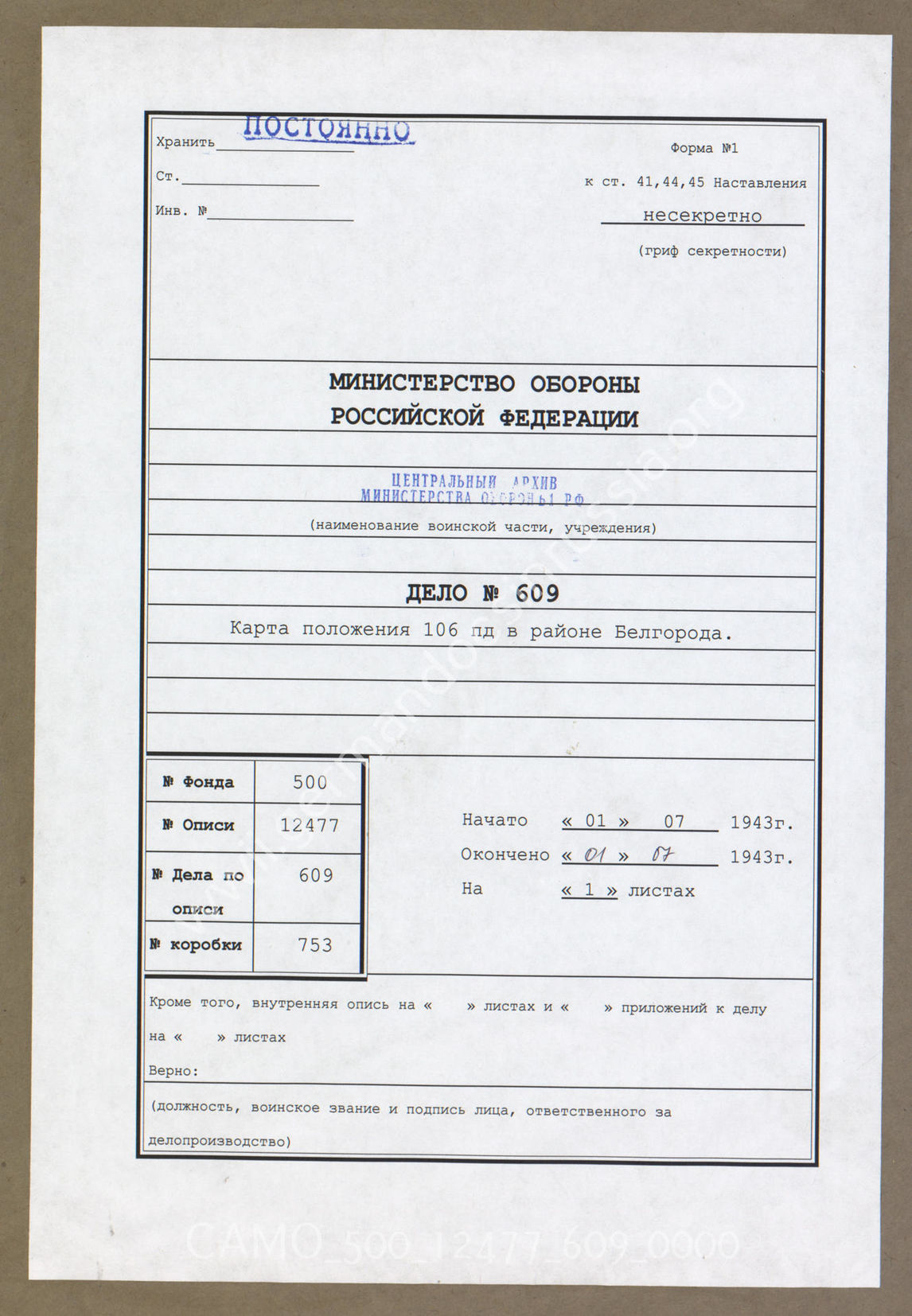 Хранить ПОСТОЯННО

Ст.

Инв. №

Форма №1

к ст. 41,44,45 Наставления

несекретно

(гриф секретности)

МИНИСТЕРСТВО ОБОРОНЫ РОССИЙСКОЙ ФЕДЕРАЦИИ

ЦЕНТРАЛЬНЫЙ АРХИВ МИНИСТЕРСТВА ОБОРОНЫ РФ

(наименование воинской части, учреждения)

ДЕЛО № 609

Карта положения 106 пд в районе Белгорода.

| № Фонда | 500 |
|---|---|
| № Описи | 12477 |
| № Дела по описи | 609 |
| № коробки | 753 |

Начато « 01 » 07 1943г.

Окончено « 01 » 07 1943г.

На « 1 » листах

Кроме того, внутренняя опись на « » листах и « » приложений к делу на « » листах

Верно:

(должность, воинское звание и подпись лица, ответственного за делопроизводство)

www.germandocsinrussia.org

CAMO_500_12477_609_0000